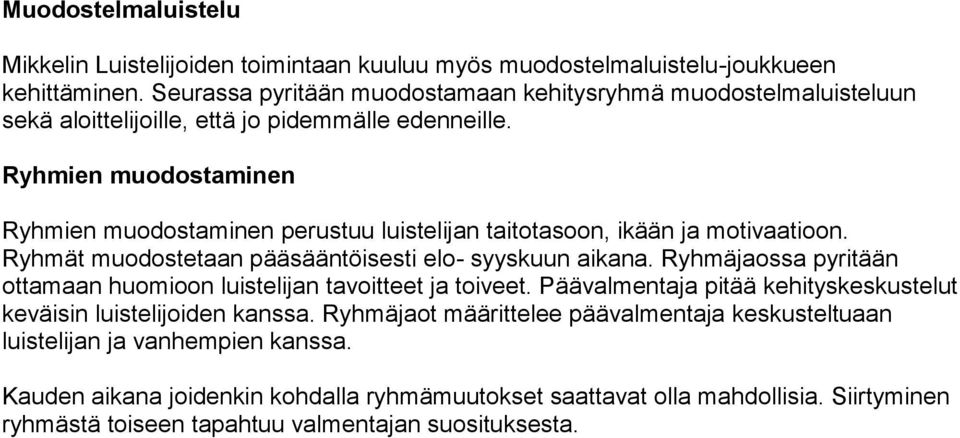 Muodostelmaluistelu

Mikkelin Luistelijoiden toimintaan kuuluu myös muodostelmaluistelu-joukkueen kehittäminen. Seurassa pyritään muodostamaan kehitysryhmä muodostelmaluisteluun sekä aloittelijoille, että jo pidemmälle edenneille.

Ryhmien muodostaminen

Ryhmien muodostaminen perustuu luistelijan taitotasoon, ikään ja motivaatioon. Ryhmät muodostetaan pääsääntöisesti elo- syyskuun aikana. Ryhmäjaossa pyritään ottamaan huomioon luistelijan tavoitteet ja toiveet. Päävalmentaja pitää kehityskeskustelut keväisin luistelijoiden kanssa. Ryhmäjaot määrittelee päävalmentaja keskusteltuaan luistelijan ja vanhempien kanssa.

Kauden aikana joidenkin kohdalla ryhmämuutokset saattavat olla mahdollisia. Siirtyminen ryhmästä toiseen tapahtuu valmentajan suosituksesta.